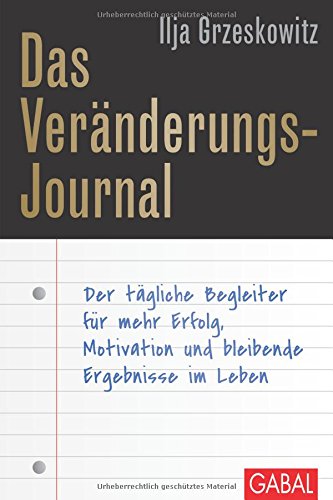 Urheberrechtlich geschütztes Material

Ilja Grzeskowitz

Das Veränderungs-Journal

Der tägliche Begleiter für mehr Erfolg, Motivation und bleibende Ergebnisse im Leben

Urheberrechtlich geschütztes Material

GABAL